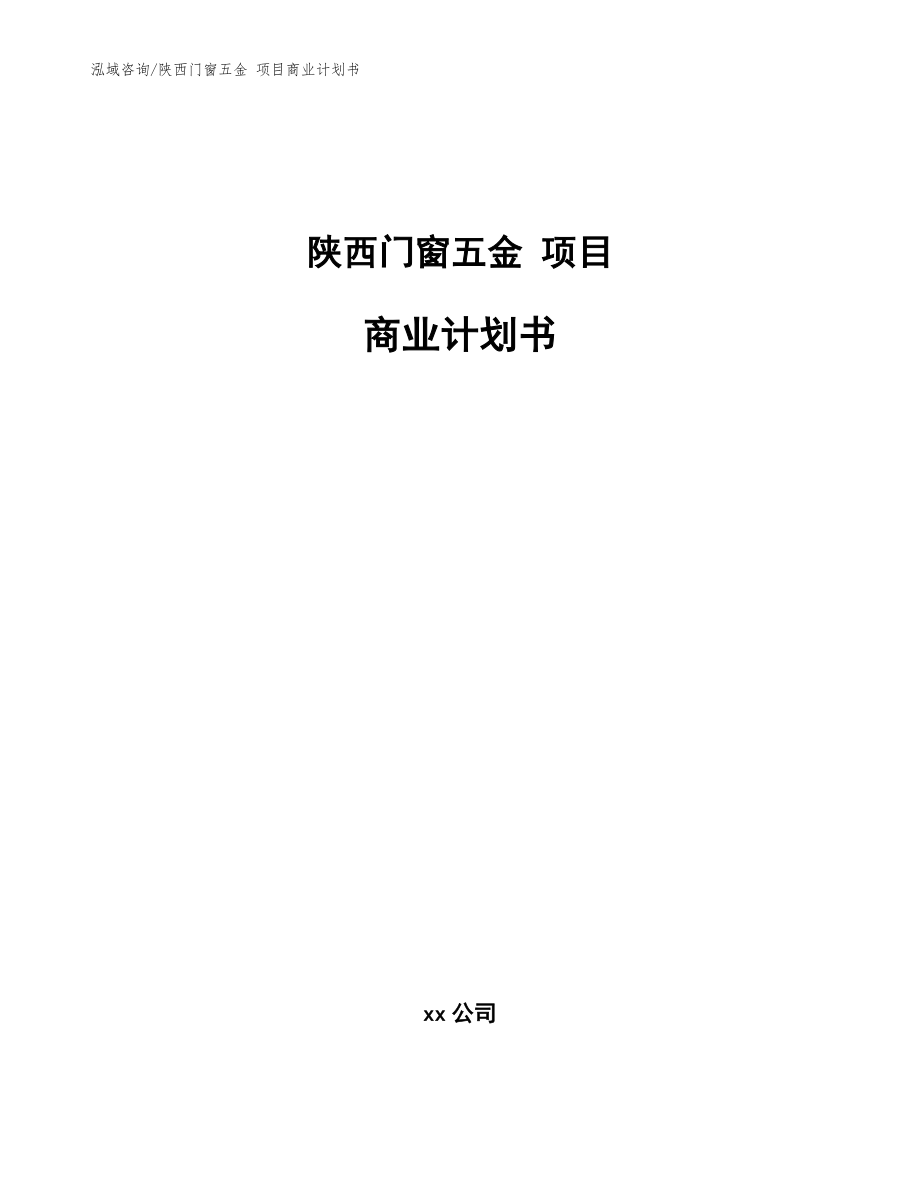 泓域咨询/陕西门窗五金 项目商业计划书

陕西门窗五金 项目

商业计划书

xx 公司